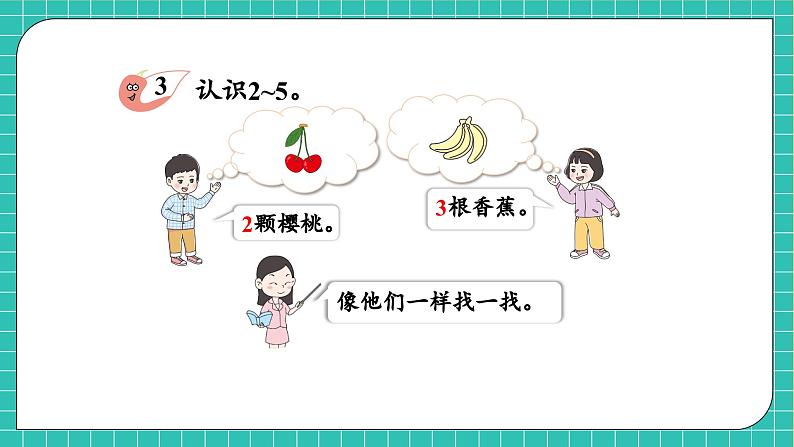 3 认识2~5。

2颗樱桃。

3根香蕉。

像他们一样找一找。